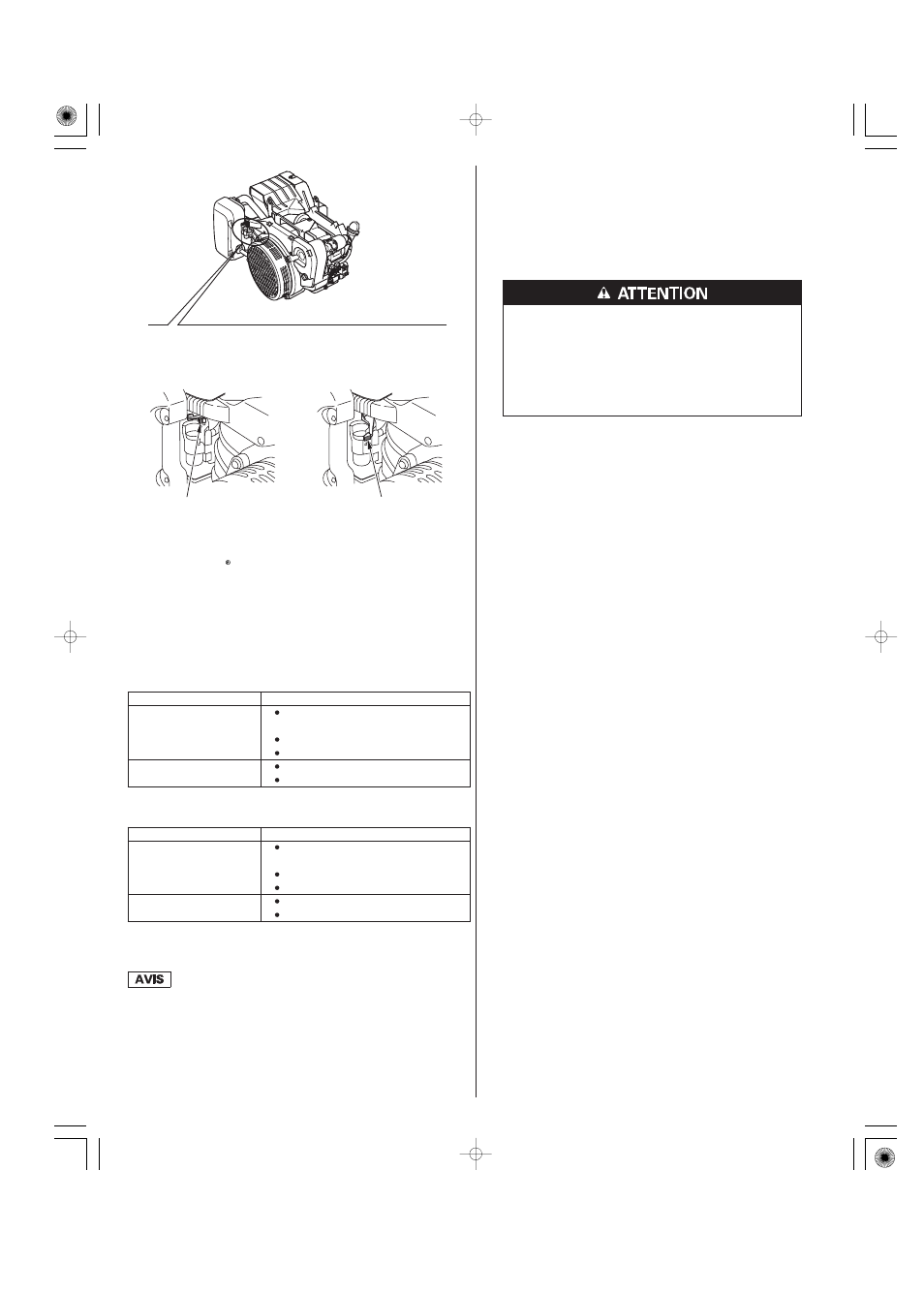 ATTENTION

®

AVIS